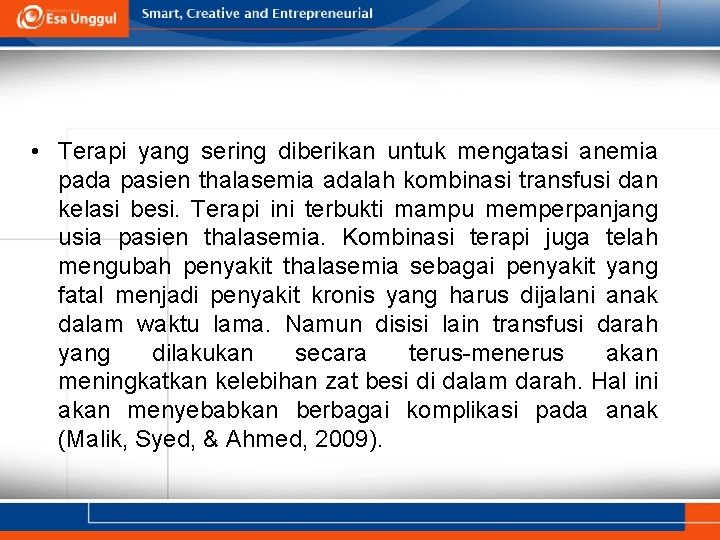 Esa Unggul

Smart, Creative and Entrepreneurial

• Terapi yang sering diberikan untuk mengatasi anemia pada pasien thalasemia adalah kombinasi transfusi dan kelasi besi. Terapi ini terbukti mampu memperpanjang usia pasien thalasemia. Kombinasi terapi juga telah mengubah penyakit thalasemia sebagai penyakit yang fatal menjadi penyakit kronis yang harus dijalani anak dalam waktu lama. Namun disisi lain transfusi darah yang dilakukan secara terus-menerus akan meningkatkan kelebihan zat besi di dalam darah. Hal ini akan menyebabkan berbagai komplikasi pada anak (Malik, Syed, & Ahmed, 2009).